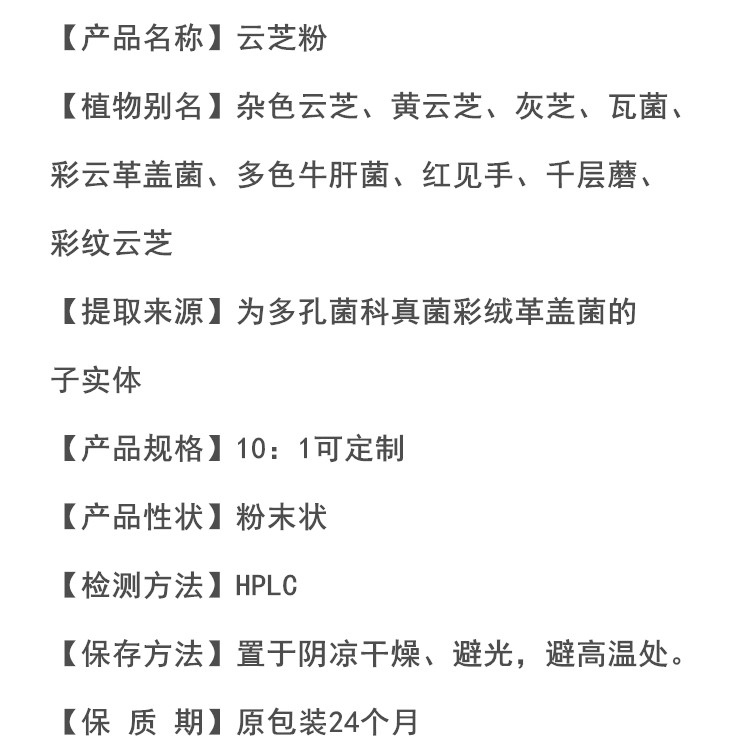 【产品名称】云芝粉

【植物别名】杂色云芝、黄云芝、灰芝、瓦菌、彩云革盖菌、多色牛肝菌、红见手、千层蘑、彩纹云芝

【提取来源】为多孔菌科真菌彩绒革盖菌的子实体

【产品规格】10：1可定制

【产品性状】粉末状

【检测方法】HPLC

【保存方法】置于阴凉干燥、避光，避高温处。

【保 质 期】原包装24个月